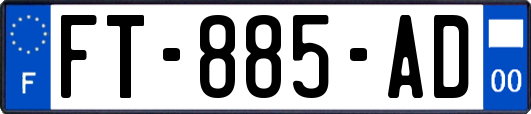 F

FT-885-AD

00